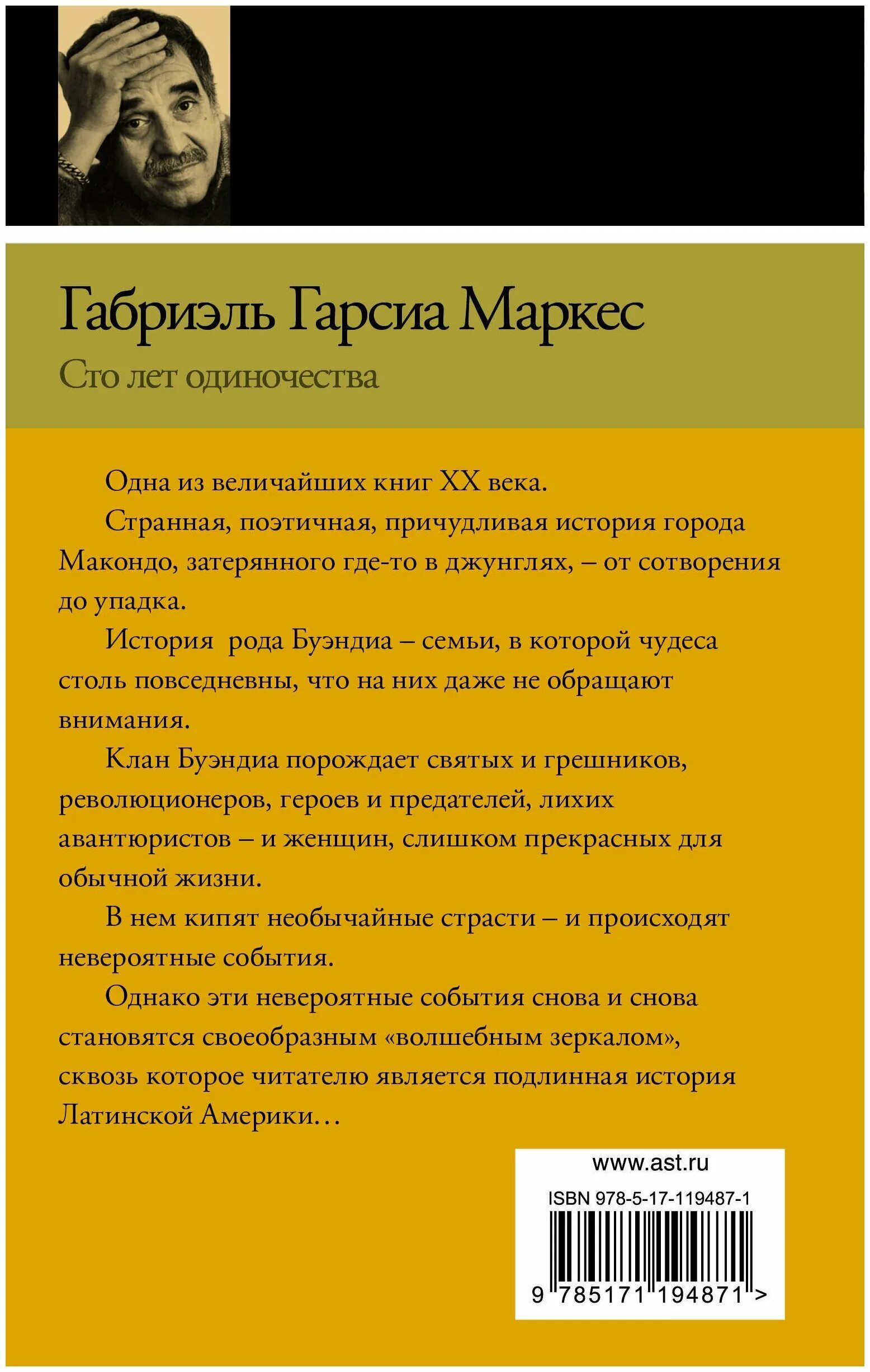 Габриэль Гарсиа Маркес

Сто лет одиночества

Одна из величайших книг XX века.

Странная, поэтичная, причудливая история города Макондо, затерянного где-то в джунглях, – от сотворения до упадка.

История рода Буэндиа – семьи, в которой чудеса столь повседневны, что на них даже не обращают внимания.

Клан Буэндиа порождает святых и грешников, революционеров, героев и предателей, лихих авантюристов – и женщин, слишком прекрасных для обычной жизни.

В нем кипят необычайные страсти – и происходят невероятные события.

Однако эти невероятные события снова и снова становятся своеобразным «волшебным зеркалом», сквозь которое читателю является подлинная история Латинской Америки…

www.ast.ru

ISBN 978-5-17-119487-1

9 785171 194871 >